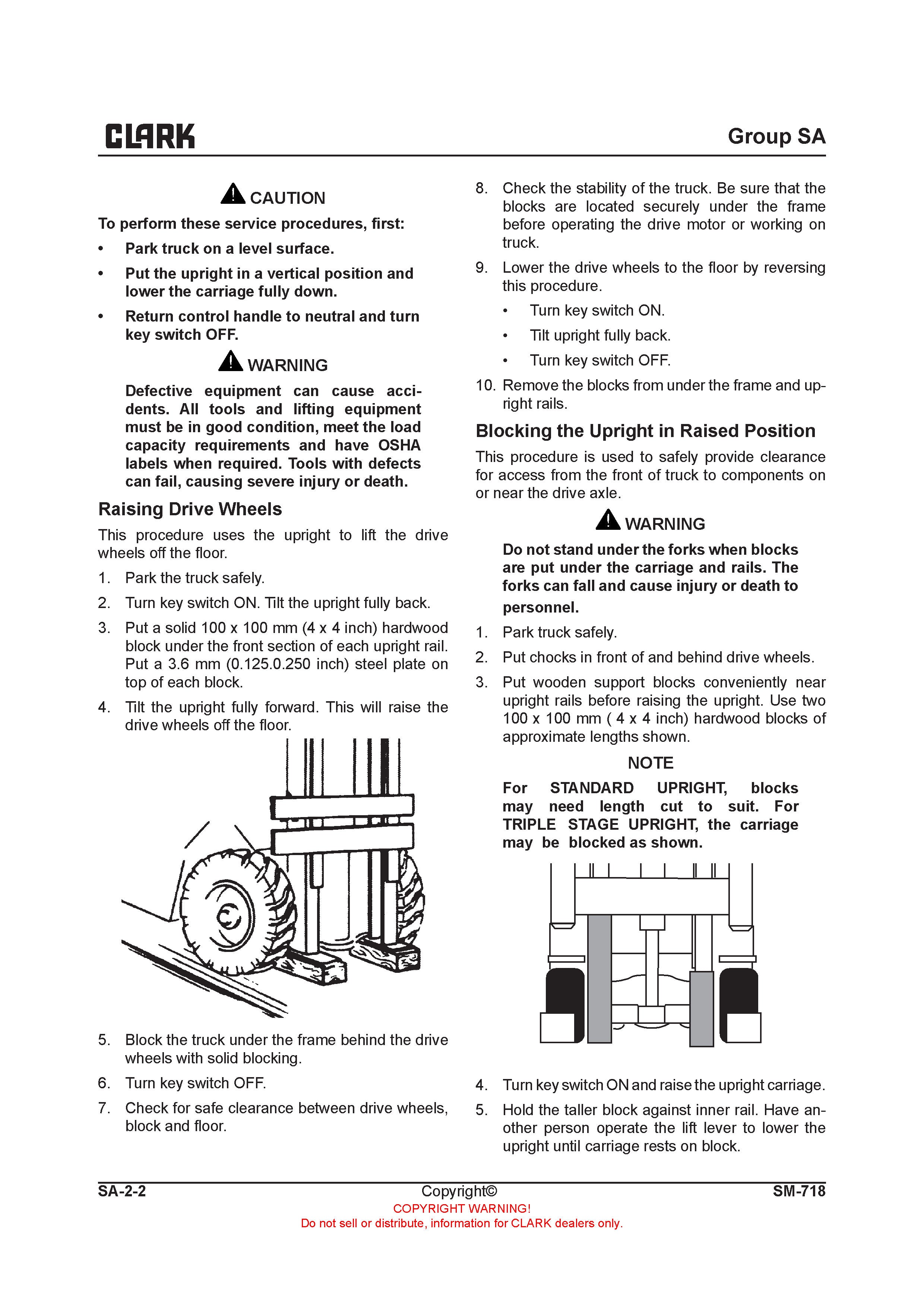 CLARK

Group SA

CAUTION

To perform these service procedures, first:

• Park truck on a level surface.

• Put the upright in a vertical position and lower the carriage fully down.

• Return control handle to neutral and turn key switch OFF.

WARNING

Defective equipment can cause accidents. All tools and lifting equipment must be in good condition, meet the load capacity requirements and have OSHA labels when required. Tools with defects can fail, causing severe injury or death.

Raising Drive Wheels

This procedure uses the upright to lift the drive wheels off the floor.

1. Park the truck safely.

2. Turn key switch ON. Tilt the upright fully back.

3. Put a solid 100 x 100 mm (4 x 4 inch) hardwood block under the front section of each upright rail. Put a 3.6 mm (0.125.0.250 inch) steel plate on top of each block.

4. Tilt the upright fully forward. This will raise the drive wheels off the floor.

5. Block the truck under the frame behind the drive wheels with solid blocking.

6. Turn key switch OFF.

7. Check for safe clearance between drive wheels, block and floor.

8. Check the stability of the truck. Be sure that the blocks are located securely under the frame before operating the drive motor or working on truck.

9. Lower the drive wheels to the floor by reversing this procedure.

• Turn key switch ON.

• Tilt upright fully back.

• Turn key switch OFF.

10. Remove the blocks from under the frame and upright rails.

Blocking the Upright in Raised Position

This procedure is used to safely provide clearance for access from the front of truck to components on or near the drive axle.

WARNING

Do not stand under the forks when blocks are put under the carriage and rails. The forks can fall and cause injury or death to personnel.

1. Park truck safely.

2. Put chocks in front of and behind drive wheels.

3. Put wooden support blocks conveniently near upright rails before raising the upright. Use two 100 x 100 mm ( 4 x 4 inch) hardwood blocks of approximate lengths shown.

NOTE

For STANDARD UPRIGHT, blocks may need length cut to suit. For TRIPLE STAGE UPRIGHT, the carriage may be blocked as shown.

4. Turn key switch ON and raise the upright carriage.

5. Hold the taller block against inner rail. Have another person operate the lift lever to lower the upright until carriage rests on block.

SA-2-2

Copyright©

SM-718

COPYRIGHT WARNING!
Do not sell or distribute, information for CLARK dealers only.